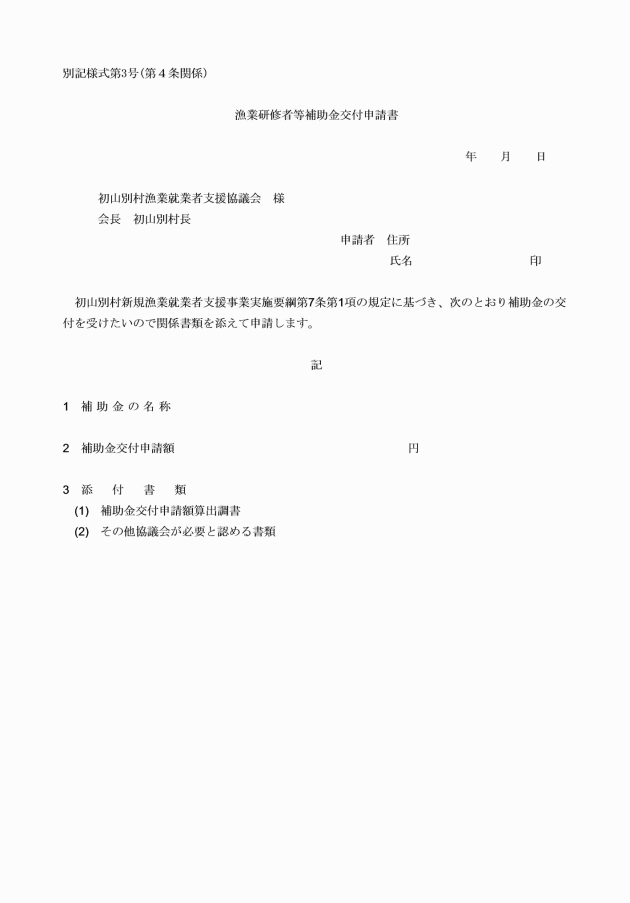 別記様式第3号(第4条関係)

漁業研修者等補助金交付申請書

年 月 日

初山別村漁業就業者支援協議会 様
会長 初山別村長

申請者 住所
氏名 印

初山別村新規漁業就業者支援事業実施要綱第7条第1項の規定に基づき、次のとおり補助金の交付を受けたいので関係書類を添えて申請します。

記

1 補助金の名称

2 補助金交付申請額 円

3 添付書類
(1) 補助金交付申請額算出調書
(2) その他協議会が必要と認める書類